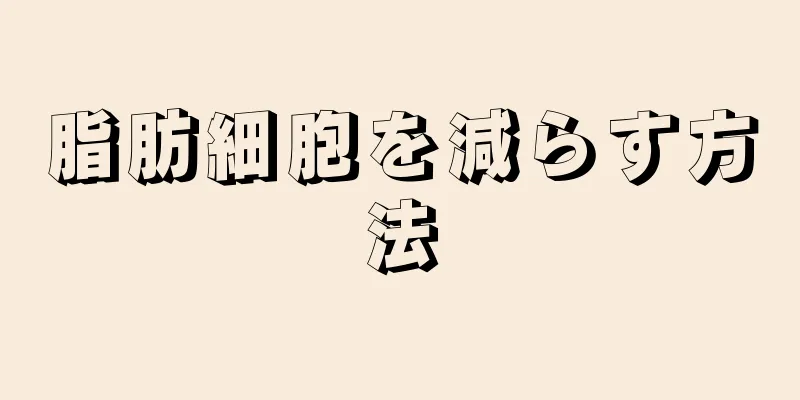 脂肪細胞を減らす方法